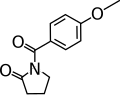 O
O
O
N